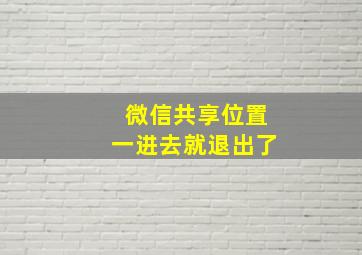 微信共享位置
一进去就退出了